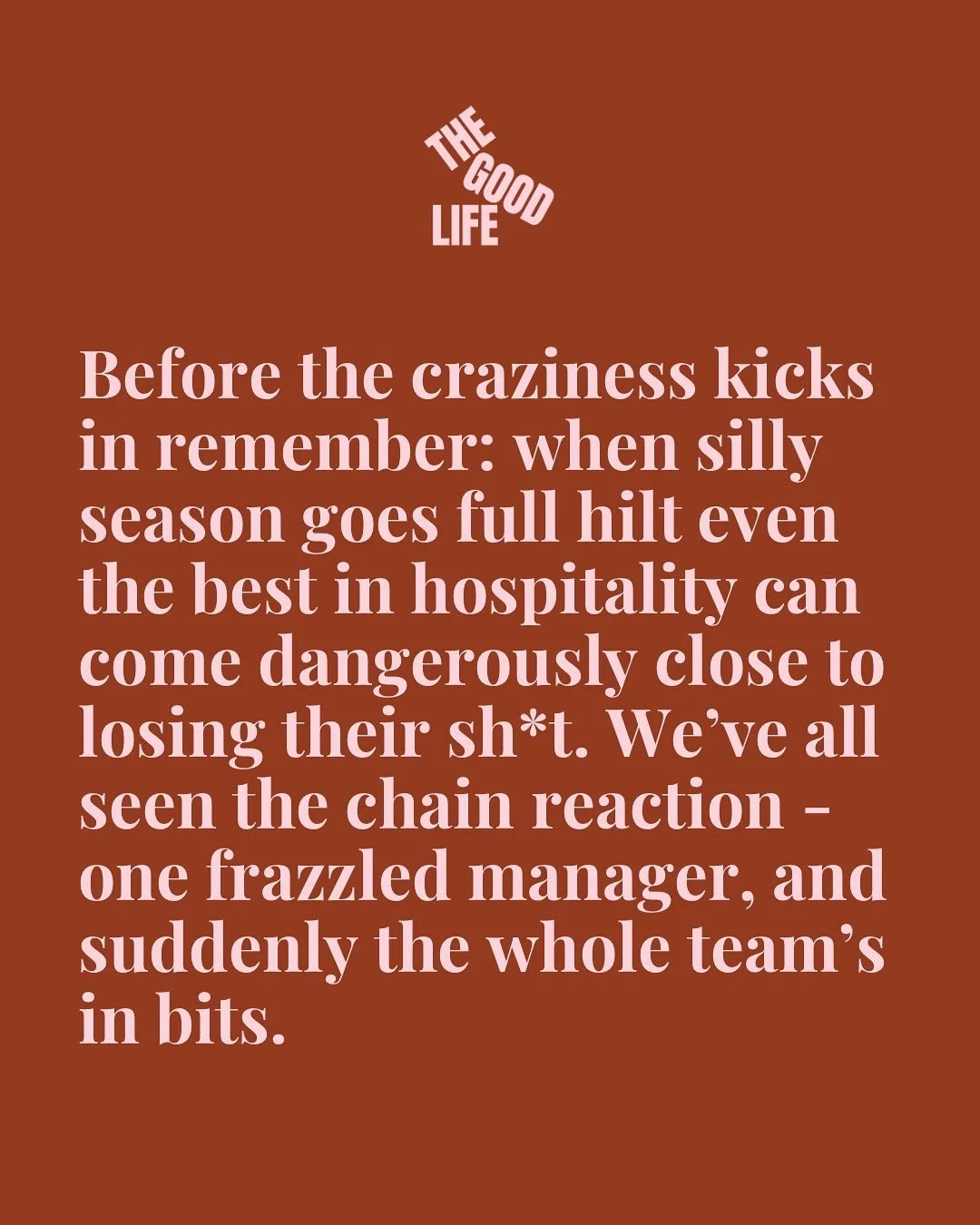 THE GOOD LIFE

Before the craziness kicks in remember: when silly season goes full hilt even the best in hospitality can come dangerously close to losing their sh*t. We've all seen the chain reaction - one frazzled manager, and suddenly the whole team's in bits.